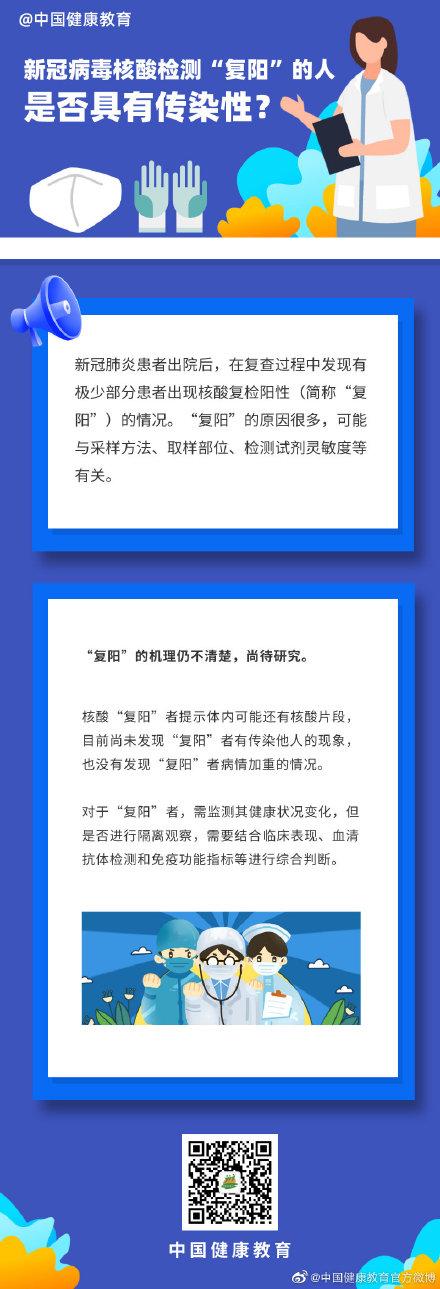 @中国健康教育

新冠病毒核酸检测“复阳”的人
是否具有传染性？

新冠肺炎患者出院后，在复查过程中发现有极少部分患者出现核酸复检阳性（简称“复阳”）的情况。“复阳”的原因很多，可能与采样方法、取样部位、检测试剂灵敏度等有关。

“复阳”的机理仍不清楚，尚待研究。

核酸“复阳”者提示体内可能还有核酸片段，目前尚未发现“复阳”者有传染他人的现象，也没有发现“复阳”者病情加重的情况。

对于“复阳”者，需监测其健康状况变化，但是否进行隔离观察，需要结合临床表现、血清抗体检测和免疫功能指标等进行综合判断。

中国健康教育

@中国健康教育官方微博